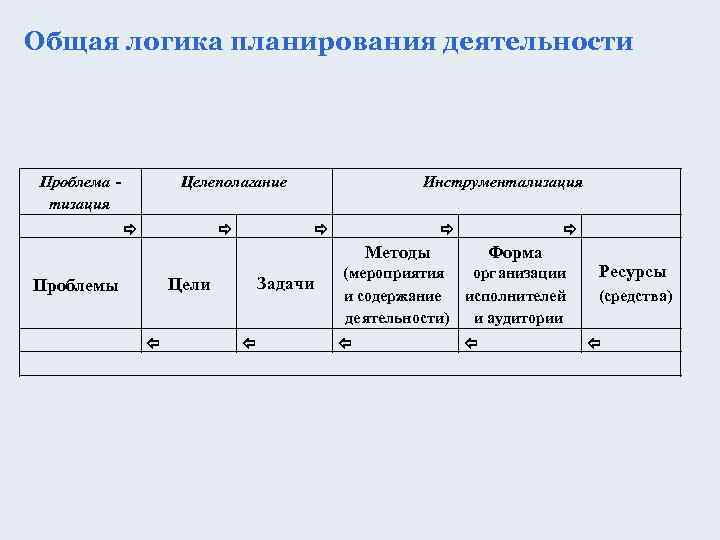 Общая логика планирования деятельности

| Проблема - тизация | Целеполагание | | Инструментализация | | |
|---|---|---|---|---|---|
| ⇨ | ⇨ | ⇨ | ⇨ | ⇨ | |
| Проблемы | Цели | Задачи | Методы (мероприятия и содержание деятельности) | Форма организации исполнителей и аудитории | Ресурсы (средства) |
| | ⇦ | ⇦ | ⇦ | ⇦ | ⇦ |
| | | | | | |